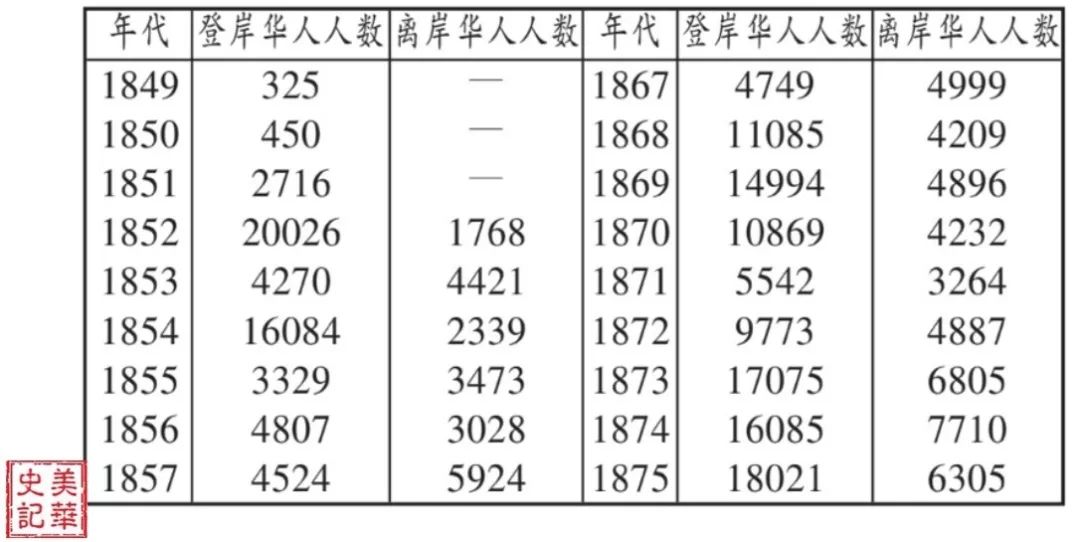 | 年代 | 登岸华人人数 | 离岸华人人数 | 年代 | 登岸华人人数 | 离岸华人人数 |
|---|---|---|---|---|---|
| 1849 | 325 | — | 1867 | 4749 | 4999 |
| 1850 | 450 | — | 1868 | 11085 | 4209 |
| 1851 | 2716 | — | 1869 | 14994 | 4896 |
| 1852 | 20026 | 1768 | 1870 | 10869 | 4232 |
| 1853 | 4270 | 4421 | 1871 | 5542 | 3264 |
| 1854 | 16084 | 2339 | 1872 | 9773 | 4887 |
| 1855 | 3329 | 3473 | 1873 | 17075 | 6805 |
| 1856 | 4807 | 3028 | 1874 | 16085 | 7710 |
| 1857 | 4524 | 5924 | 1875 | 18021 | 6305 |

美華史記